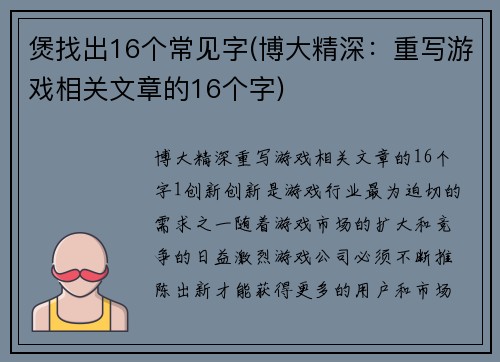 煲找出16个常见字(博大精深：重写游戏相关文章的16个字)

博大精深重写游戏相关文章的16个字1创新创新是游戏行业最为迫切的需求之一随着游戏市场的扩大和竞争的日益激烈游戏公司必须不断推陈出新才能获得更多的用户和市场